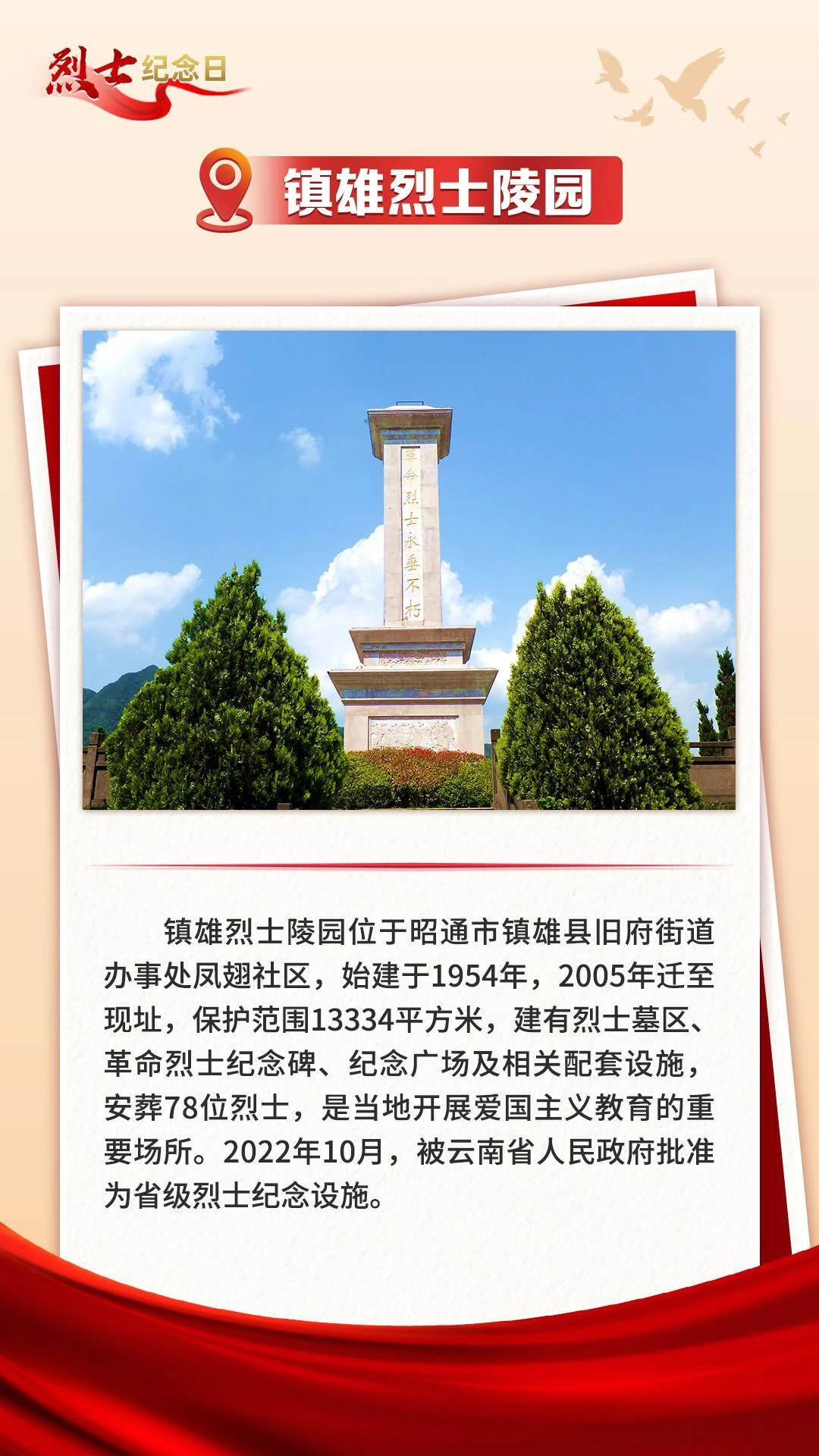 烈士纪念日

镇雄烈士陵园

革命烈士永垂不朽

镇雄烈士陵园位于昭通市镇雄县旧府街道办事处凤翅社区，始建于1954年，2005年迁至现址，保护范围13334平方米，建有烈士墓区、革命烈士纪念碑、纪念广场及相关配套设施，安葬78位烈士，是当地开展爱国主义教育的重要场所。2022年10月，被云南省人民政府批准为省级烈士纪念设施。